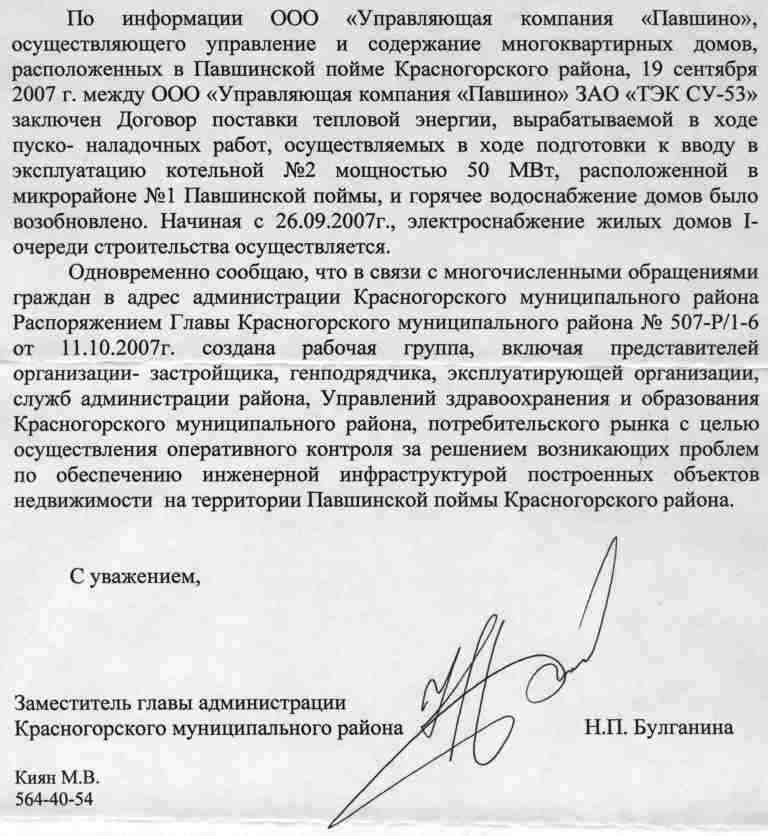 По информации ООО «Управляющая компания «Павшино», осуществляющего управление и содержание многоквартирных домов, расположенных в Павшинской пойме Красногорского района, 19 сентября 2007 г. между ООО «Управляющая компания «Павшино» ЗАО «ТЭК СУ-53» заключен Договор поставки тепловой энергии, вырабатываемой в ходе пуско- наладочных работ, осуществляемых в ходе подготовки к вводу в эксплуатацию котельной №2 мощностью 50 МВт, расположенной в микрорайоне №1 Павшинской поймы, и горячее водоснабжение домов было возобновлено. Начиная с 26.09.2007г., электроснабжение жилых домов I-очереди строительства осуществляется.

Одновременно сообщаю, что в связи с многочисленными обращениями граждан в адрес администрации Красногорского муниципального района Распоряжением Главы Красногорского муниципального района № 507-Р/1-6 от 11.10.2007г. создана рабочая группа, включая представителей организации- застройщика, генподрядчика, эксплуатирующей организации, служб администрации района, Управлений здравоохранения и образования Красногорского муниципального района, потребительского рынка с целью осуществления оперативного контроля за решением возникающих проблем по обеспечению инженерной инфраструктурой построенных объектов недвижимости на территории Павшинской поймы Красногорского района.

С уважением,

Заместитель главы администрации
Красногорского муниципального района Н.П. Булганина

Киян М.В.
564-40-54